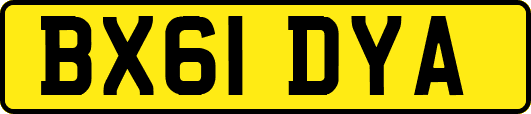 BX61 DYA